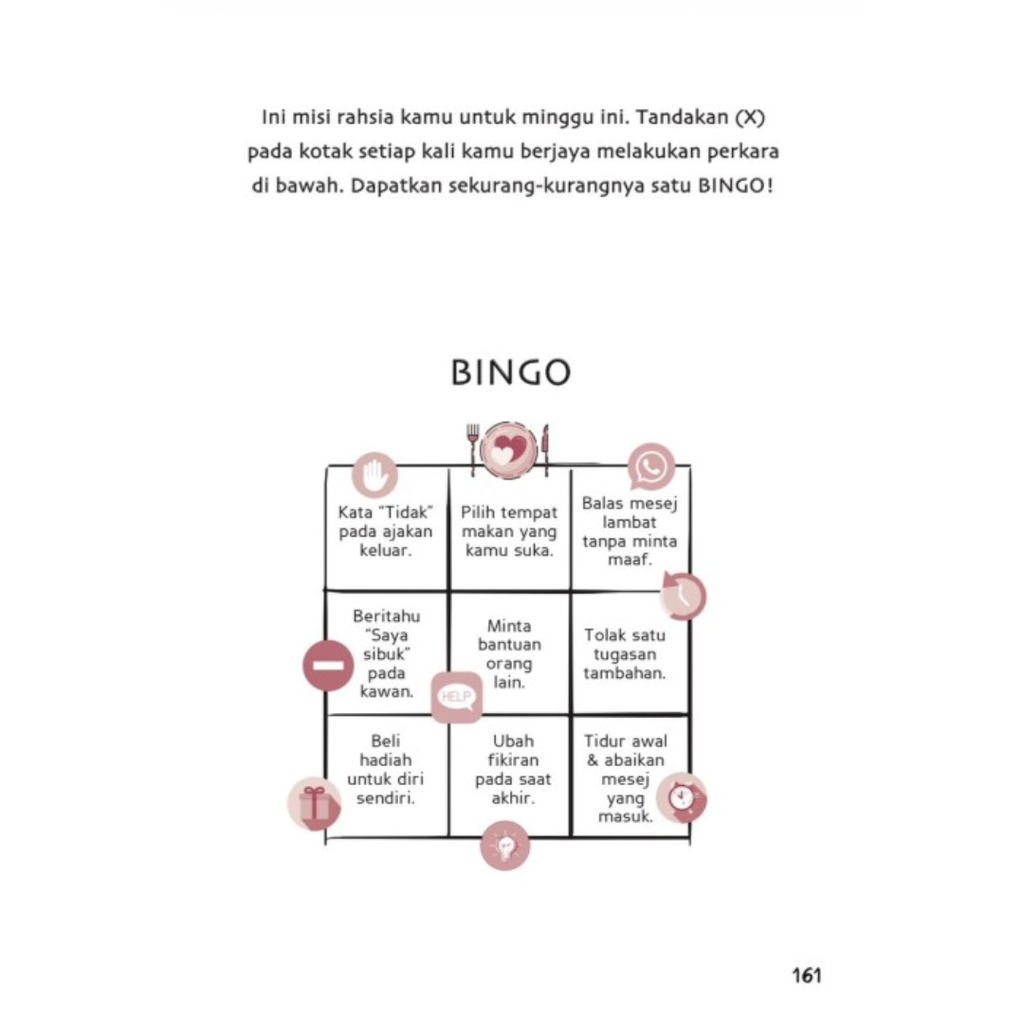 Ini misi rahsia kamu untuk minggu ini. Tandakan (X) pada kotak setiap kali kamu berjaya melakukan perkara di bawah. Dapatkan sekurang-kurangnya satu BINGO!

BINGO

| | | |
|---|---|---|
| Kata "Tidak" pada ajakan keluar. | Pilih tempat makan yang kamu suka. | Balas mesej lambat tanpa minta maaf. |
| Beritahu "Saya sibuk" pada kawan. | Minta bantuan orang lain. | Tolak satu tugasan tambahan. |
| Beli hadiah untuk diri sendiri. | Ubah fikiran pada saat akhir. | Tidur awal & abaikan mesej yang masuk. |

HELP

161